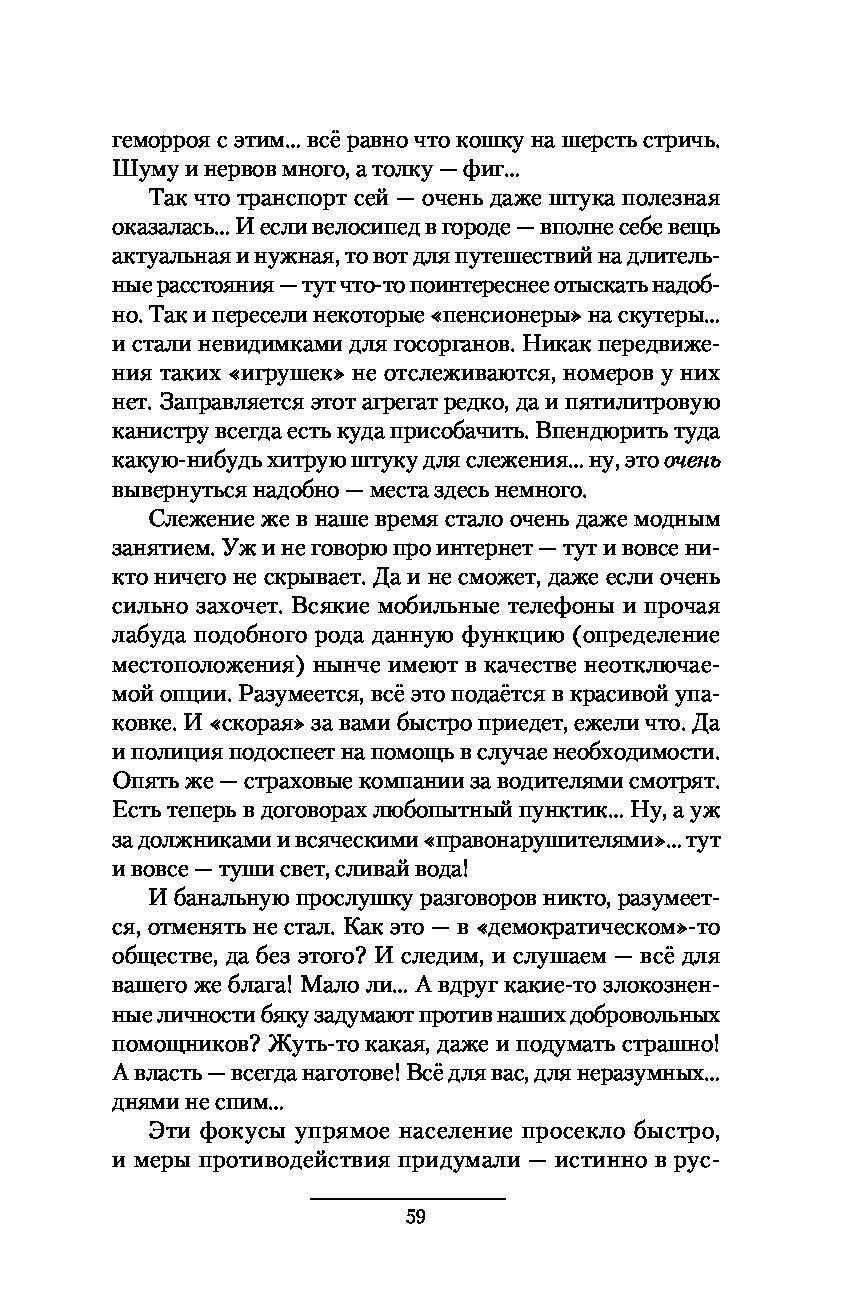 геморроя с этим... всё равно что кошку на шерсть стричь. Шуму и нервов много, а толку — фиг...

Так что транспорт сей — очень даже штука полезная оказалась... И если велосипед в городе — вполне себе вещь актуальная и нужная, то вот для путешествий на длительные расстояния — тут что-то поинтереснее отыскать надобно. Так и пересели некоторые «пенсионеры» на скутеры... и стали невидимками для госорганов. Никак передвижения таких «игрушек» не отслеживаются, номеров у них нет. Заправляется этот агрегат редко, да и пятилитровую канистру всегда есть куда присобачить. Впендюрить туда какую-нибудь хитрую штуку для слежения... ну, это очень вывернуться надобно — места здесь немного.

Слежение же в наше время стало очень даже модным занятием. Уж и не говорю про интернет — тут и вовсе никто ничего не скрывает. Да и не сможет, даже если очень сильно захочет. Всякие мобильные телефоны и прочая лабуда подобного рода данную функцию (определение местоположения) нынче имеют в качестве неотключаемой опции. Разумеется, всё это подаётся в красивой упаковке. И «скорая» за вами быстро приедет, ежели что. Да и полиция подоспеет на помощь в случае необходимости. Опять же — страховые компании за водителями смотрят. Есть теперь в договорах любопытный пунктик... Ну, а уж за должниками и всяческими «правонарушителями»... тут и вовсе — туши свет, сливай вода!

И банальную прослушку разговоров никто, разумеется, отменять не стал. Как это — в «демократическом»-то обществе, да без этого? И следим, и слушаем — всё для вашего же блага! Мало ли... А вдруг какие-то злокозненные личности бяку задумают против наших добровольных помощников? Жуть-то какая, даже и подумать страшно! А власть — всегда наготове! Всё для вас, для неразумных... днями не спим...

Эти фокусы упрямое население просекло быстро, и меры противодействия придумали — истинно в рус-

59